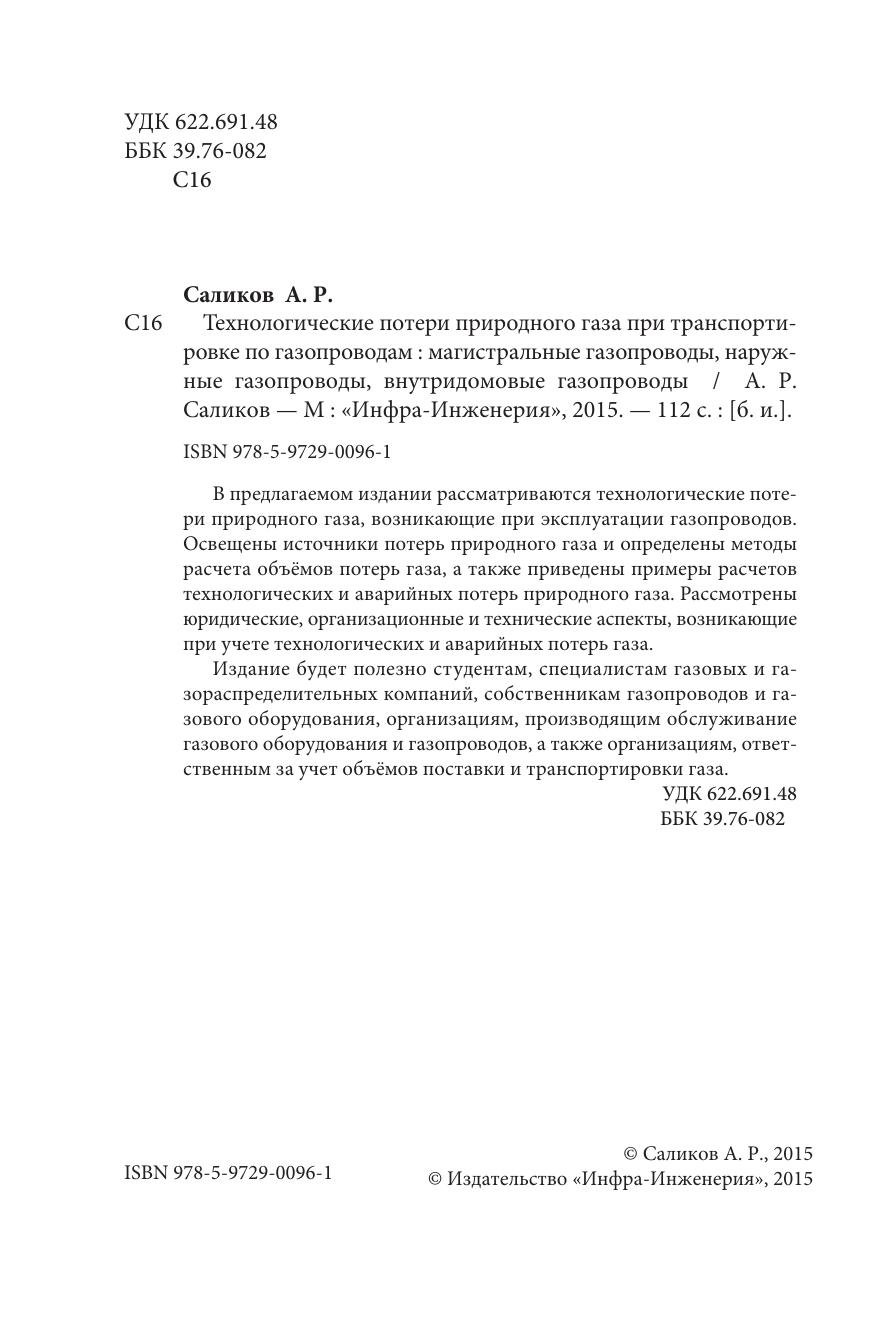 УДК 622.691.48
ББК 39.76-082
С16

Саликов А. Р.

С16 Технологические потери природного газа при транспортировке по газопроводам : магистральные газопроводы, наружные газопроводы, внутридомовые газопроводы / А. Р. Саликов — М : «Инфра-Инженерия», 2015. — 112 с. : [б. и.].

ISBN 978-5-9729-0096-1

В предлагаемом издании рассматриваются технологические потери природного газа, возникающие при эксплуатации газопроводов. Освещены источники потерь природного газа и определены методы расчета объёмов потерь газа, а также приведены примеры расчетов технологических и аварийных потерь природного газа. Рассмотрены юридические, организационные и технические аспекты, возникающие при учете технологических и аварийных потерь газа.

Издание будет полезно студентам, специалистам газовых и газораспределительных компаний, собственникам газопроводов и газового оборудования, организациям, производящим обслуживание газового оборудования и газопроводов, а также организациям, ответственным за учет объёмов поставки и транспортировки газа.

УДК 622.691.48
ББК 39.76-082

ISBN 978-5-9729-0096-1

© Саликов А. Р., 2015
© Издательство «Инфра-Инженерия», 2015